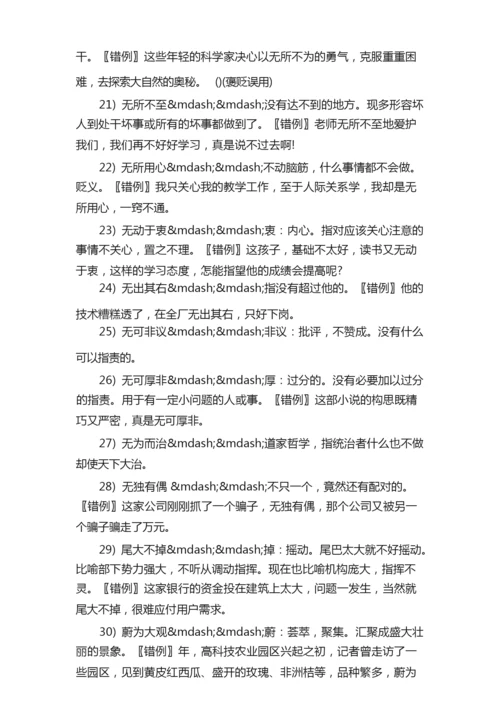 干。〖错例〗这些年轻的科学家决心以无所不为的勇气，克服重重困难，去探索大自然的奥秘。 ()(褒贬误用)

21) 无所不至&mdash;&mdash;没有达不到的地方。现多形容坏人到处干坏事或所有的坏事都做到了。〖错例〗老师无所不至地爱护我们，我们再不好好学习，真是说不过去啊!

22) 无所用心&mdash;&mdash;不动脑筋，什么事情都不会做。贬义。〖错例〗我只关心我的教学工作，至于人际关系学，我却是无所用心，一窍不通。

23) 无动于衷&mdash;&mdash;衷：内心。指对应该关心注意的事情不关心，置之不理。〖错例〗这孩子，基础不太好，读书又无动于衷，这样的学习态度，怎能指望他的成绩会提高呢?

24) 无出其右&mdash;&mdash;指没有超过他的。〖错例〗他的技术糟糕透了，在全厂无出其右，只好下岗。

25) 无可非议&mdash;&mdash;非议：批评，不赞成。没有什么可以指责的。

26) 无可厚非&mdash;&mdash;厚：过分的。没有必要加以过分的指责。用于有一定小问题的人或事。〖错例〗这部小说的构思既精巧又严密，真是无可厚非。

27) 无为而治&mdash;&mdash;道家哲学，指统治者什么也不做却使天下大治。

28) 无独有偶 &mdash;&mdash;不只一个，竟然还有配对的。〖错例〗这家公司刚刚抓了一个骗子，无独有偶，那个公司又被另一个骗子骗走了万元。

29) 尾大不掉&mdash;&mdash;掉：摇动。尾巴太大就不好摇动。比喻部下势力强大，不听从调动指挥。现在也比喻机构庞大，指挥不灵。〖错例〗这家银行的资金投在建筑上太大，问题一发生，当然就尾大不掉，很难应付用户需求。

30) 蔚为大观&mdash;&mdash;蔚：荟萃，聚集。汇聚成盛大壮丽的景象。〖错例〗年，高科技农业园区兴起之初，记者曾走访了一些园区，见到黄皮红西瓜、盛开的玫瑰、非洲桔等，品种繁多，蔚为